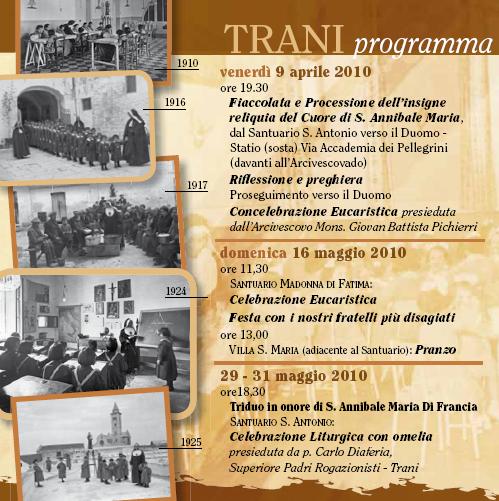 1910

1916

1917

1924

1925

TRANI programma

venerdì 9 aprile 2010
ore 19.30
Fiaccolata e Processione dell'insigne reliquia del Cuore di S. Annibale Maria, dal Santuario S. Antonio verso il Duomo - Statio (sosta) Via Accademia dei Pellegrini (davanti all'Arcivescovado)
Riflessione e preghiera
Proseguimento verso il Duomo
Concelebrazione Eucaristica presieduta dall'Arcivescovo Mons. Giovan Battista Pichierri

domenica 16 maggio 2010
ore 11,30
SANTUARIO MADONNA DI FATIMA:
Celebrazione Eucaristica
Festa con i nostri fratelli più disagiati
ore 13,00
VILLA S. MARIA (adiacente al Santuario): Pranzo

29 - 31 maggio 2010
ore18,30
Triduo in onore di S. Annibale Maria Di Francia
SANTUARIO S. ANTONIO:
Celebrazione Liturgica con omelia
presieduta da p. Carlo Diaferia,
Superiore Padri Rogazionisti - Trani